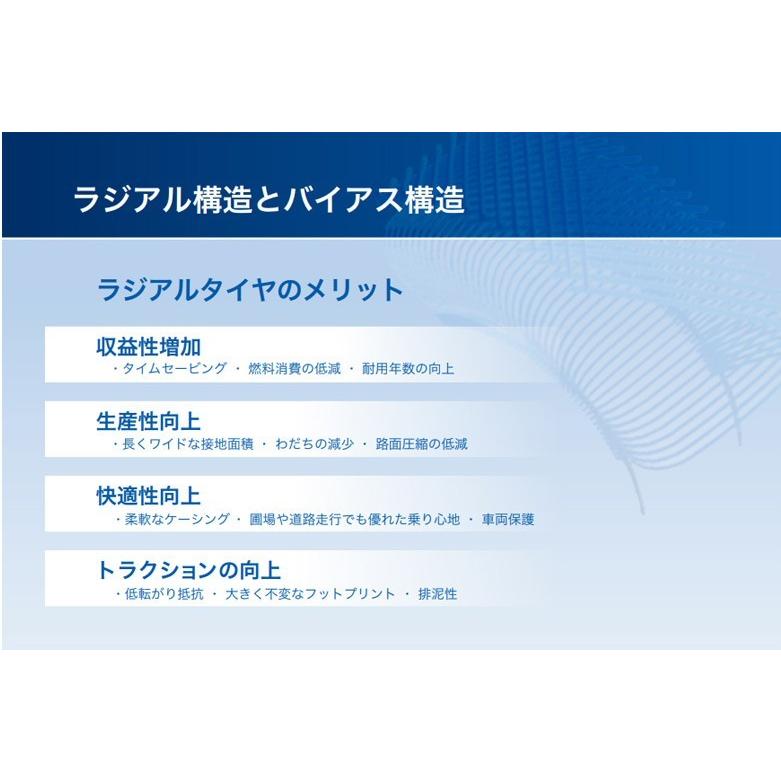 ラジアル構造とバイアス構造

ラジアルタイヤのメリット

収益性増加
・タイムセービング ・ 燃料消費の低減 ・ 耐用年数の向上

生産性向上
・長くワイドな接地面積 ・ わだちの減少 ・ 路面圧縮の低減

快適性向上
・柔軟なケーシング ・ 圃場や道路走行でも優れた乗り心地 ・ 車両保護

トラクションの向上
・低転がり抵抗 ・ 大きく不変なフットプリント ・ 排泥性